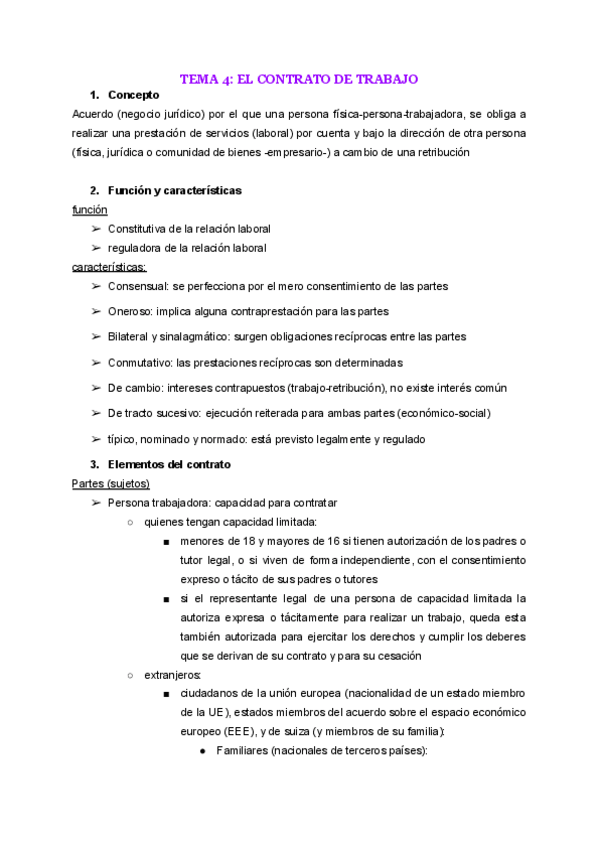 TEMA 4: EL CONTRATO DE TRABAJO

1. Concepto

Acuerdo (negocio jurídico) por el que una persona física-persona-trabajadora, se obliga a realizar una prestación de servicios (laboral) por cuenta y bajo la dirección de otra persona (física, jurídica o comunidad de bienes -empresario-) a cambio de una retribución

2. Función y características

función

➢ Constitutiva de la relación laboral
➢ reguladora de la relación laboral

características:

➢ Consensual: se perfecciona por el mero consentimiento de las partes
➢ Oneroso: implica alguna contraprestación para las partes
➢ Bilateral y sinalagmático: surgen obligaciones recíprocas entre las partes
➢ Conmutativo: las prestaciones recíprocas son determinadas
➢ De cambio: intereses contrapuestos (trabajo-retribución), no existe interés común
➢ De tracto sucesivo: ejecución reiterada para ambas partes (económico-social)
➢ típico, nominado y normado: está previsto legalmente y regulado

3. Elementos del contrato

Partes (sujetos)

➢ Persona trabajadora: capacidad para contratar
○ quienes tengan capacidad limitada:
■ menores de 18 y mayores de 16 si tienen autorización de los padres o tutor legal, o si viven de forma independiente, con el consentimiento expreso o tácito de sus padres o tutores
■ si el representante legal de una persona de capacidad limitada la autoriza expresa o tácitamente para realizar un trabajo, queda esta también autorizada para ejercitar los derechos y cumplir los deberes que se derivan de su contrato y para su cesación
○ extranjeros:
■ ciudadanos de la unión europea (nacionalidad de un estado miembro de la UE), estados miembros del acuerdo sobre el espacio económico europeo (EEE), y de suiza (y miembros de su familia):
● Familiares (nacionales de terceros países):